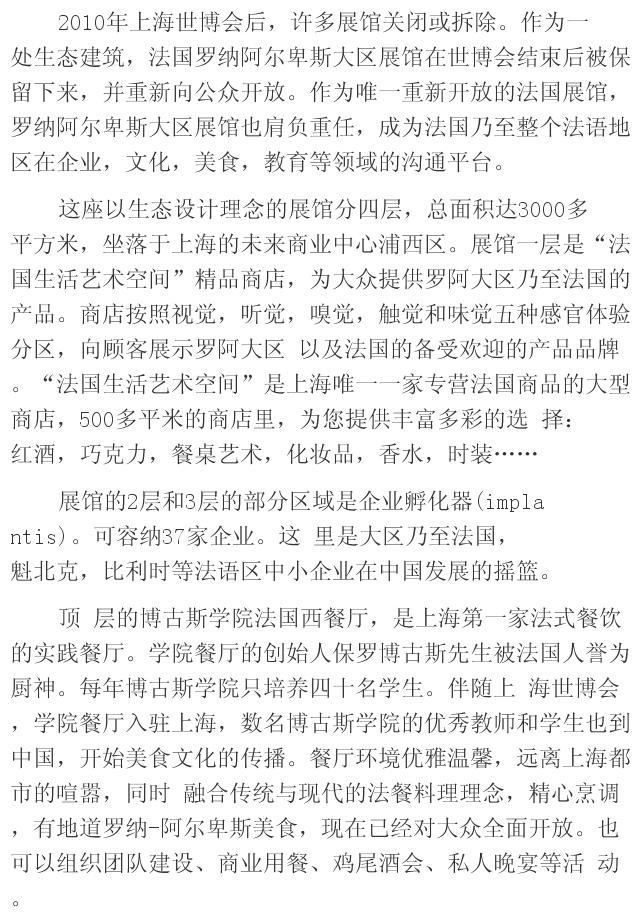 2010年上海世博会后，许多展馆关闭或拆除。作为一处生态建筑，法国罗纳阿尔卑斯大区展馆在世博会结束后被保留下来，并重新向公众开放。作为唯一重新开放的法国展馆，罗纳阿尔卑斯大区展馆也肩负重任，成为法国乃至整个法语地区在企业，文化，美食，教育等领域的沟通平台。

这座以生态设计理念的展馆分四层，总面积达3000多平方米，坐落于上海的未来商业中心浦西区。展馆一层是“法国生活艺术空间”精品商店，为大众提供罗阿大区乃至法国的产品。商店按照视觉，听觉，嗅觉，触觉和味觉五种感官体验分区，向顾客展示罗阿大区 以及法国的备受欢迎的产品品牌。“法国生活艺术空间”是上海唯一一家专营法国商品的大型商店，500多平米的商店里，为您提供丰富多彩的选 择：红酒，巧克力，餐桌艺术，化妆品，香水，时装……

展馆的2层和3层的部分区域是企业孵化器(implantis)。可容纳37家企业。这 里是大区乃至法国，魁北克，比利时等法语区中小企业在中国发展的摇篮。

顶 层的博古斯学院法国西餐厅，是上海第一家法式餐饮的实践餐厅。学院餐厅的创始人保罗博古斯先生被法国人誉为厨神。每年博古斯学院只培养四十名学生。伴随上 海世博会，学院餐厅入驻上海，数名博古斯学院的优秀教师和学生也到中国，开始美食文化的传播。餐厅环境优雅温馨，远离上海都市的喧嚣，同时 融合传统与现代的法餐料理理念，精心烹调，有地道罗纳-阿尔卑斯美食，现在已经对大众全面开放。也可以组织团队建设、商业用餐、鸡尾酒会、私人晚宴等活 动。